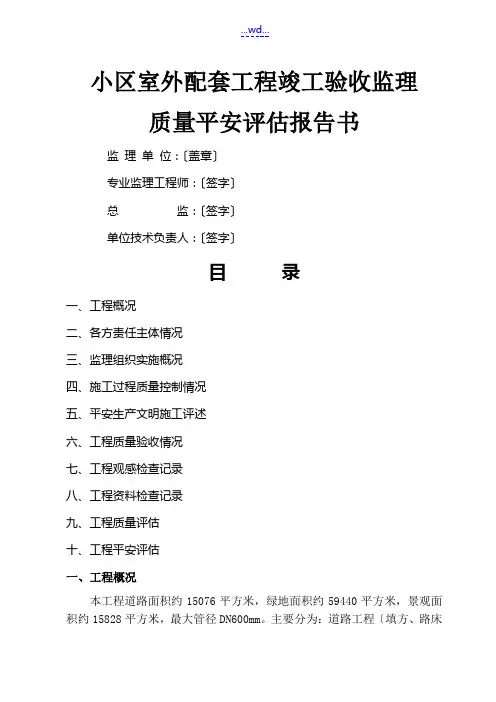 ...wd...

小区室外配套工程竣工验收监理

质量平安评估报告书

监 理 单 位：〔盖章〕

专业监理工程师：〔签字〕

总 监：〔签字〕

单位技术负责人：〔签字〕

目 录

一、工程概况

二、各方责任主体情况

三、监理组织实施概况

四、施工过程质量控制情况

五、平安生产文明施工评述

六、工程质量验收情况

七、工程观感检查记录

八、工程资料检查记录

九、工程质量评估

十、工程平安评估

一、工程概况

本工程道路面积约 15076 平方米，绿地面积约 59440 平方米，景观面积约 15828 平方米，最大管径 DN600mm。主要分为：道路工程〔填方、路床